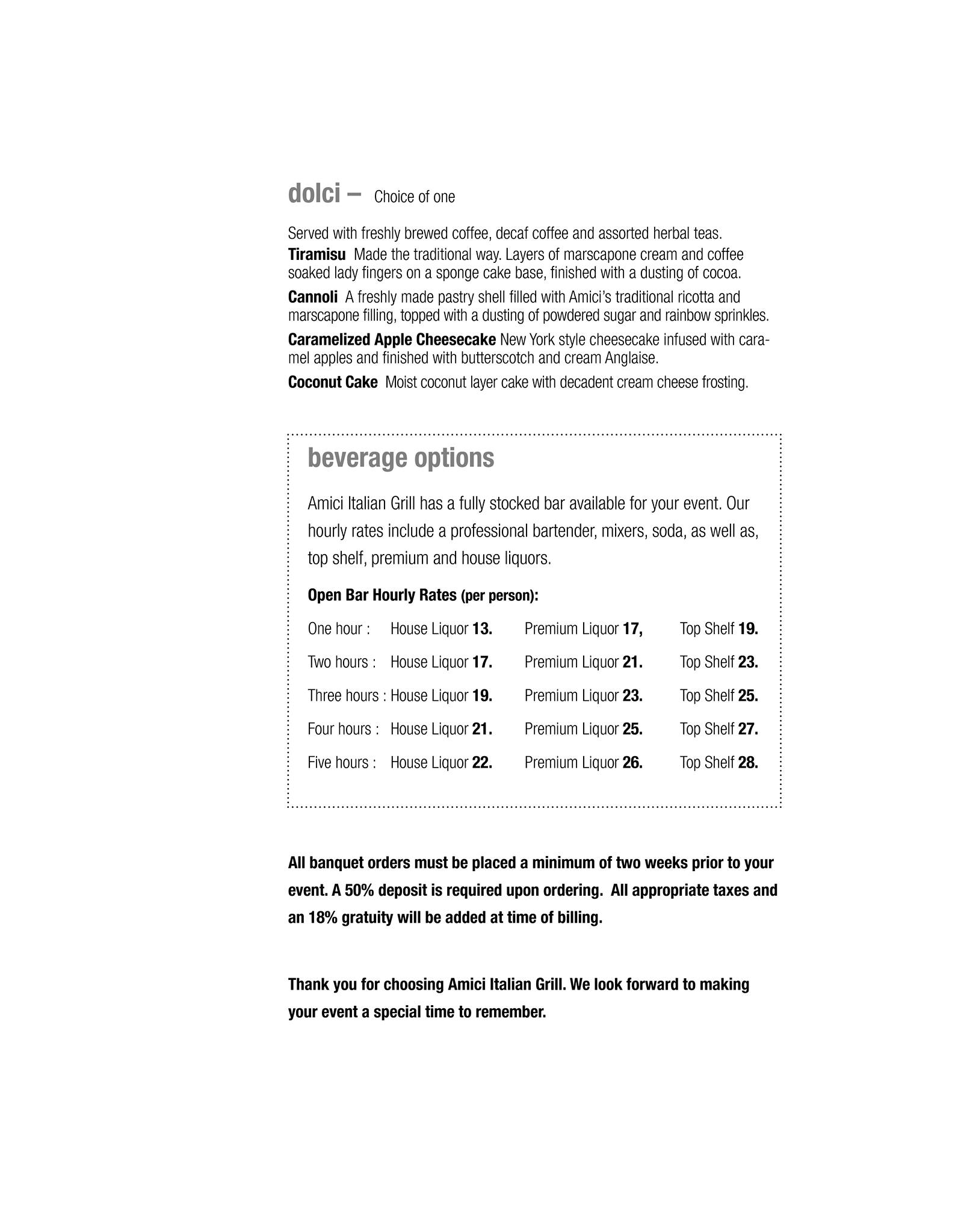 dolci – Choice of one

Served with freshly brewed coffee, decaf coffee and assorted herbal teas.
Tiramisu Made the traditional way. Layers of marscapone cream and coffee soaked lady fingers on a sponge cake base, finished with a dusting of cocoa.

Cannoli A freshly made pastry shell filled with Amici's traditional ricotta and marscapone filling, topped with a dusting of powdered sugar and rainbow sprinkles.

Caramelized Apple Cheesecake New York style cheesecake infused with caramel apples and finished with butterscotch and cream Anglaise.

Coconut Cake Moist coconut layer cake with decadent cream cheese frosting.

beverage options

Amici Italian Grill has a fully stocked bar available for your event. Our hourly rates include a professional bartender, mixers, soda, as well as, top shelf, premium and house liquors.

Open Bar Hourly Rates (per person):

| One hour : | House Liquor 13. | Premium Liquor 17, | Top Shelf 19. |
|---|---|---|---|
| Two hours : | House Liquor 17. | Premium Liquor 21. | Top Shelf 23. |
| Three hours : | House Liquor 19. | Premium Liquor 23. | Top Shelf 25. |
| Four hours : | House Liquor 21. | Premium Liquor 25. | Top Shelf 27. |
| Five hours : | House Liquor 22. | Premium Liquor 26. | Top Shelf 28. |

All banquet orders must be placed a minimum of two weeks prior to your event. A 50% deposit is required upon ordering. All appropriate taxes and an 18% gratuity will be added at time of billing.

Thank you for choosing Amici Italian Grill. We look forward to making your event a special time to remember.